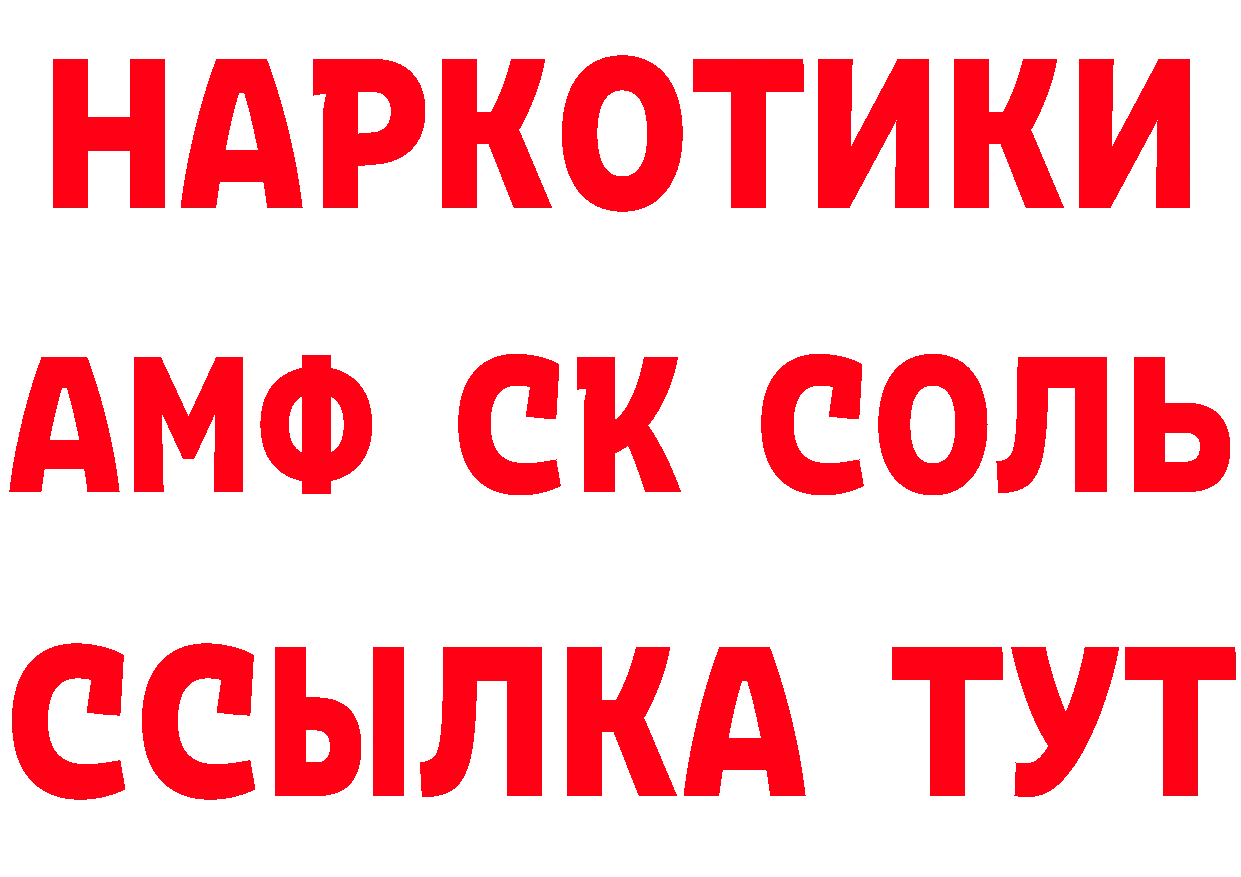 НАРКОТИКИ
АМФ СК СОЛЬ
ССЫЛКА ТУТ